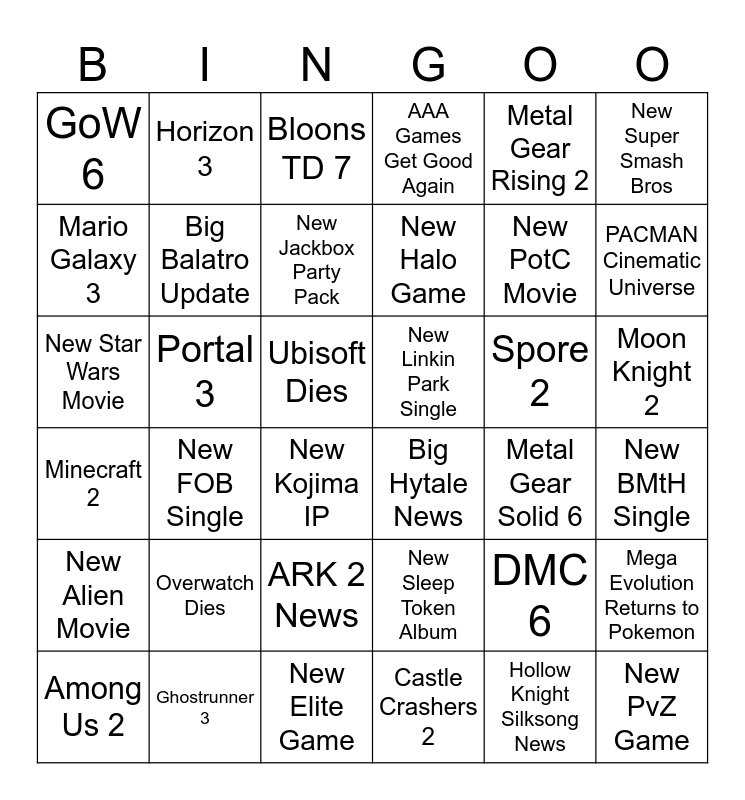 | B | I | N | G | O | O |
|---|---|---|---|---|---|
| GoW 6 | Horizon 3 | Bloons TD 7 | AAA Games Get Good Again | Metal Gear Rising 2 | New Super Smash Bros |
| Mario Galaxy 3 | Big Balatro Update | New Jackbox Party Pack | New Halo Game | New PotC Movie | PACMAN Cinematic Universe |
| New Star Wars Movie | Portal 3 | Ubisoft Dies | New Linkin Park Single | Spore 2 | Moon Knight 2 |
| Minecraft 2 | New FOB Single | New Kojima IP | Big Hytale News | Metal Gear Solid 6 | New BMtH Single |
| New Alien Movie | Overwatch Dies | ARK 2 News | New Sleep Token Album | DMC 6 | Mega Evolution Returns to Pokemon |
| Among Us 2 | Ghostrunner 3 | New Elite Game | Castle Crashers 2 | Hollow Knight Silksong News | New PvZ Game |